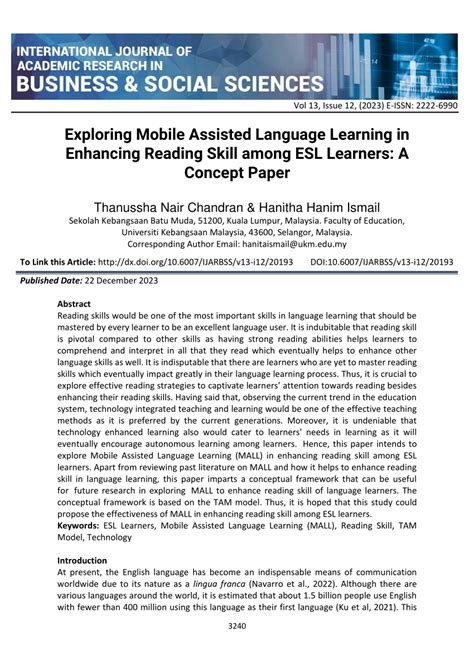 INTERNATIONAL JOURNAL OF ACADEMIC RESEARCH IN BUSINESS & SOCIAL SCIENCES

Vol 13, Issue 12, (2023) E-ISSN: 2222-6990

Exploring Mobile Assisted Language Learning in Enhancing Reading Skill among ESL Learners: A Concept Paper

Thanussha Nair Chandran & Hanitha Hanim Ismail
Sekolah Kebangsaan Batu Muda, 51200, Kuala Lumpur, Malaysia. Faculty of Education, Universiti Kebangsaan Malaysia, 43600, Selangor, Malaysia.
Corresponding Author Email: hanitaismail@ukm.edu.my

To Link this Article: http://dx.doi.org/10.6007/IJARBSS/v13-i12/20193 DOI:10.6007/IJARBSS/v13-i12/20193

Published Date: 22 December 2023

Abstract
Reading skills would be one of the most important skills in language learning that should be mastered by every learner to be an excellent language user. It is indubitable that reading skill is pivotal compared to other skills as having strong reading abilities helps learners to comprehend and interpret in all that they read which eventually helps to enhance other language skills as well. It is indisputable that there are learners who are yet to master reading skills which eventually impact greatly in their language learning process. Thus, it is crucial to explore effective reading strategies to captivate learners' attention towards reading besides enhancing their reading skills. Having said that, observing the current trend in the education system, technology integrated teaching and learning would be one of the effective teaching methods as it is preferred by the current generations. Moreover, it is undeniable that technology enhanced learning also would cater to learners' needs in learning as it will eventually encourage autonomous learning among learners. Hence, this paper intends to explore Mobile Assisted Language Learning (MALL) in enhancing reading skill among ESL learners. Apart from reviewing past literature on MALL and how it helps to enhance reading skill in language learning, this paper imparts a conceptual framework that can be useful for future research in exploring MALL to enhance reading skill of language learners. The conceptual framework is based on the TAM model. Thus, it is hoped that this study could propose the effectiveness of MALL in enhancing reading skill among ESL learners.
Keywords: ESL Learners, Mobile Assisted Language Learning (MALL), Reading Skill, TAM Model, Technology

Introduction
At present, the English language has become an indispensable means of communication worldwide due to its nature as a lingua franca (Navarro et al., 2022). Although there are various languages around the world, it is estimated that about 1.5 billion people use English with fewer than 400 million using this language as their first language (Ku et al, 2021). This

3240